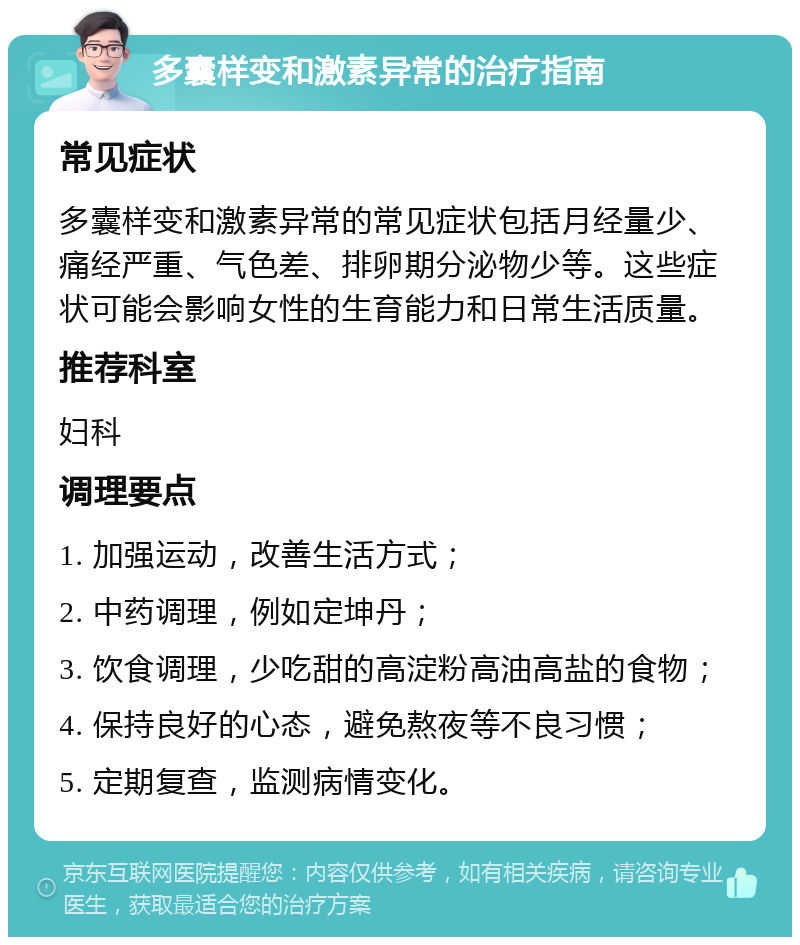 多囊样变和激素异常的治疗指南

常见症状

多囊样变和激素异常的常见症状包括月经量少、痛经严重、气色差、排卵期分泌物少等。这些症状可能会影响女性的生育能力和日常生活质量。

推荐科室

妇科

调理要点

1. 加强运动，改善生活方式；

2. 中药调理，例如定坤丹；

3. 饮食调理，少吃甜的高淀粉高油高盐的食物；

4. 保持良好的心态，避免熬夜等不良习惯；

5. 定期复查，监测病情变化。

京东互联网医院提醒您：内容仅供参考，如有相关疾病，请咨询专业医生，获取最适合您的治疗方案